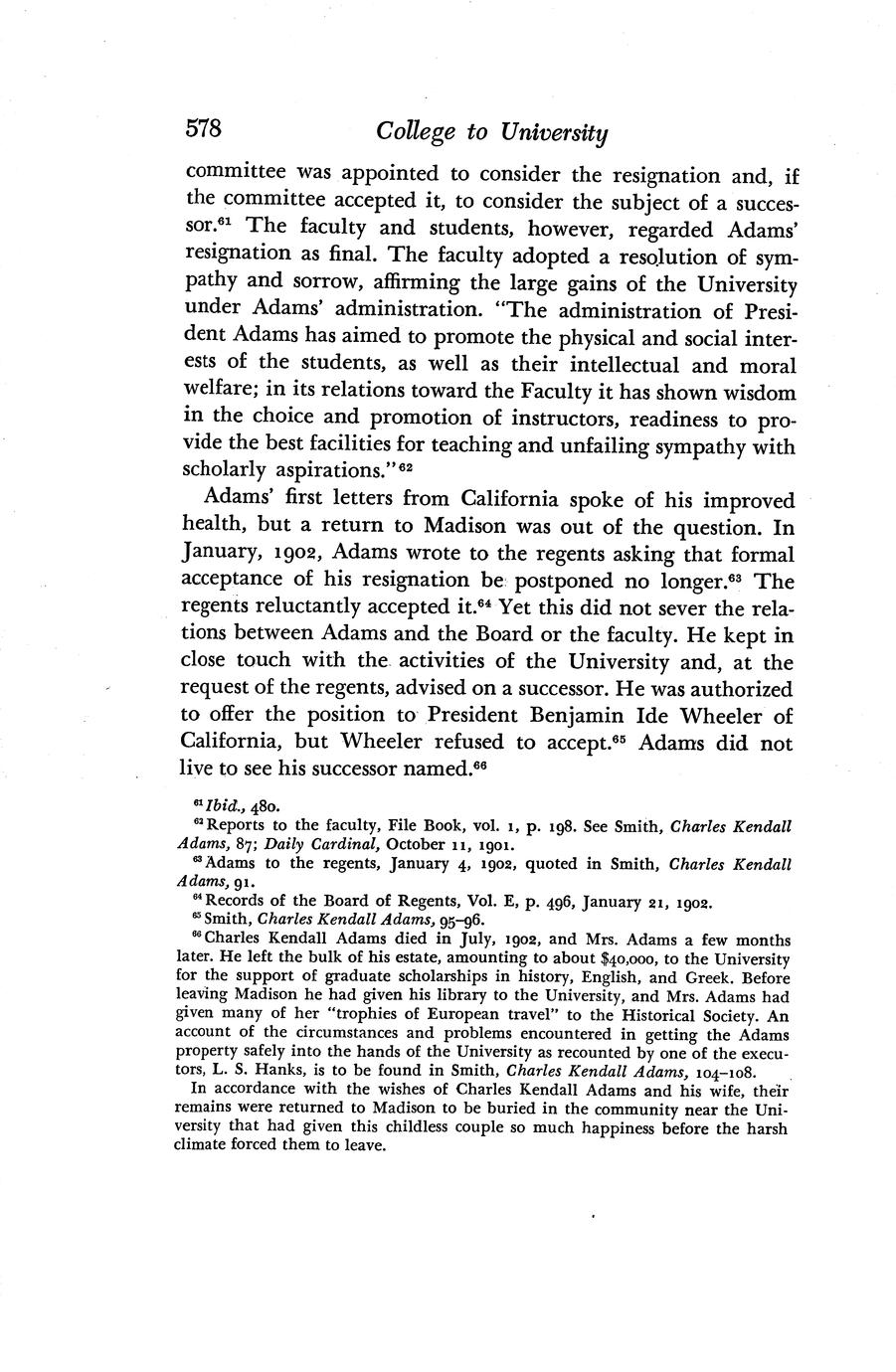 578 College to University

committee was appointed to consider the resignation and, if the committee accepted it, to consider the subject of a successor.$^{61}$ The faculty and students, however, regarded Adams' resignation as final. The faculty adopted a resolution of sympathy and sorrow, affirming the large gains of the University under Adams' administration. "The administration of President Adams has aimed to promote the physical and social interests of the students, as well as their intellectual and moral welfare; in its relations toward the Faculty it has shown wisdom in the choice and promotion of instructors, readiness to provide the best facilities for teaching and unfailing sympathy with scholarly aspirations."$^{62}$

Adams' first letters from California spoke of his improved health, but a return to Madison was out of the question. In January, 1902, Adams wrote to the regents asking that formal acceptance of his resignation be postponed no longer.$^{63}$ The regents reluctantly accepted it.$^{64}$ Yet this did not sever the relations between Adams and the Board or the faculty. He kept in close touch with the activities of the University and, at the request of the regents, advised on a successor. He was authorized to offer the position to President Benjamin Ide Wheeler of California, but Wheeler refused to accept.$^{65}$ Adams did not live to see his successor named.$^{66}$

$^{61}$ Ibid., 480.
$^{62}$ Reports to the faculty, File Book, vol. 1, p. 198. See Smith, Charles Kendall Adams, 87; Daily Cardinal, October 11, 1901.
$^{63}$ Adams to the regents, January 4, 1902, quoted in Smith, Charles Kendall Adams, 91.
$^{64}$ Records of the Board of Regents, Vol. E, p. 496, January 21, 1902.
$^{65}$ Smith, Charles Kendall Adams, 95–96.
$^{66}$ Charles Kendall Adams died in July, 1902, and Mrs. Adams a few months later. He left the bulk of his estate, amounting to about $40,000, to the University for the support of graduate scholarships in history, English, and Greek. Before leaving Madison he had given his library to the University, and Mrs. Adams had given many of her "trophies of European travel" to the Historical Society. An account of the circumstances and problems encountered in getting the Adams property safely into the hands of the University as recounted by one of the executors, L. S. Hanks, is to be found in Smith, Charles Kendall Adams, 104–108.

In accordance with the wishes of Charles Kendall Adams and his wife, their remains were returned to Madison to be buried in the community near the University that had given this childless couple so much happiness before the harsh climate forced them to leave.